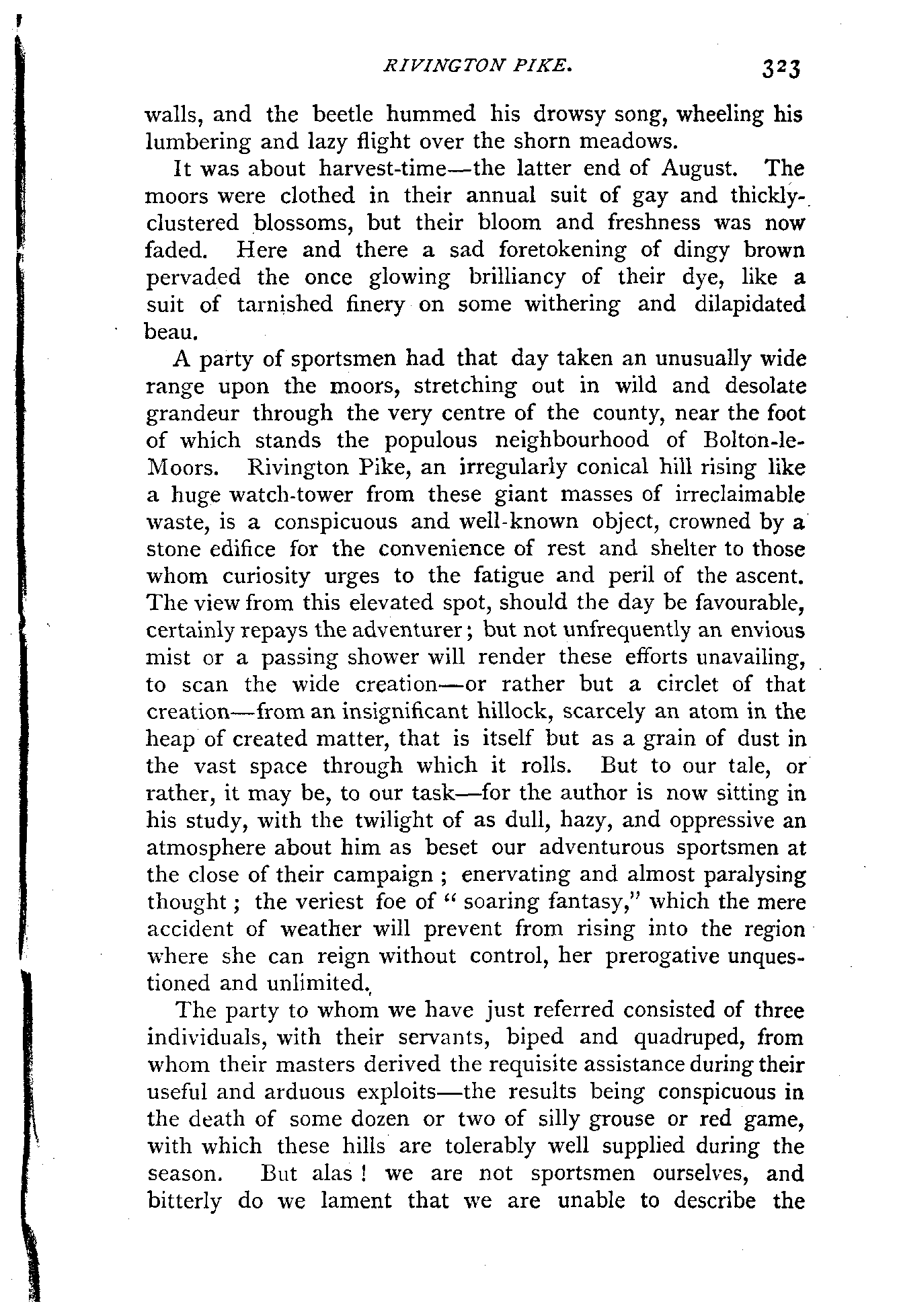 RIVINGTON PIKE. 323

walls, and the beetle hummed his drowsy song, wheeling his lumbering and lazy flight over the shorn meadows.

It was about harvest-time—the latter end of August. The moors were clothed in their annual suit of gay and thickly-clustered blossoms, but their bloom and freshness was now faded. Here and there a sad foretokening of dingy brown pervaded the once glowing brilliancy of their dye, like a suit of tarnished finery on some withering and dilapidated beau.

A party of sportsmen had that day taken an unusually wide range upon the moors, stretching out in wild and desolate grandeur through the very centre of the county, near the foot of which stands the populous neighbourhood of Bolton-le-Moors. Rivington Pike, an irregularly conical hill rising like a huge watch-tower from these giant masses of irreclaimable waste, is a conspicuous and well-known object, crowned by a stone edifice for the convenience of rest and shelter to those whom curiosity urges to the fatigue and peril of the ascent. The view from this elevated spot, should the day be favourable, certainly repays the adventurer; but not unfrequently an envious mist or a passing shower will render these efforts unavailing, to scan the wide creation—or rather but a circlet of that creation—from an insignificant hillock, scarcely an atom in the heap of created matter, that is itself but as a grain of dust in the vast space through which it rolls. But to our tale, or rather, it may be, to our task—for the author is now sitting in his study, with the twilight of as dull, hazy, and oppressive an atmosphere about him as beset our adventurous sportsmen at the close of their campaign; enervating and almost paralysing thought; the veriest foe of "soaring fantasy," which the mere accident of weather will prevent from rising into the region where she can reign without control, her prerogative unquestioned and unlimited.

The party to whom we have just referred consisted of three individuals, with their servants, biped and quadruped, from whom their masters derived the requisite assistance during their useful and arduous exploits—the results being conspicuous in the death of some dozen or two of silly grouse or red game, with which these hills are tolerably well supplied during the season. But alas! we are not sportsmen ourselves, and bitterly do we lament that we are unable to describe the